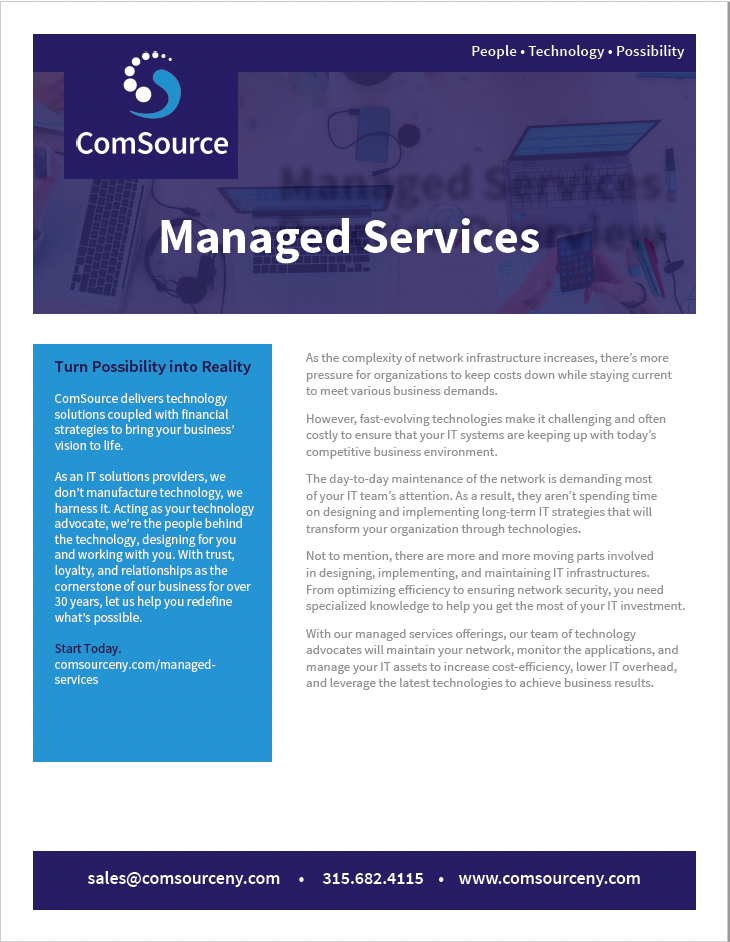 People • Technology • Possibility

ComSource

Managed Services

Turn Possibility into Reality

ComSource delivers technology solutions coupled with financial strategies to bring your business' vision to life.

As an IT solutions providers, we don't manufacture technology, we harness it. Acting as your technology advocate, we're the people behind the technology, designing for you and working with you. With trust, loyalty, and relationships as the cornerstone of our business for over 30 years, let us help you redefine what's possible.

Start Today.
comsourceny.com/managed-services

As the complexity of network infrastructure increases, there's more pressure for organizations to keep costs down while staying current to meet various business demands.

However, fast-evolving technologies make it challenging and often costly to ensure that your IT systems are keeping up with today's competitive business environment.

The day-to-day maintenance of the network is demanding most of your IT team's attention. As a result, they aren't spending time on designing and implementing long-term IT strategies that will transform your organization through technologies.

Not to mention, there are more and more moving parts involved in designing, implementing, and maintaining IT infrastructures. From optimizing efficiency to ensuring network security, you need specialized knowledge to help you get the most of your IT investment.

With our managed services offerings, our team of technology advocates will maintain your network, monitor the applications, and manage your IT assets to increase cost-efficiency, lower IT overhead, and leverage the latest technologies to achieve business results.

sales@comsourceny.com • 315.682.4115 • www.comsourceny.com